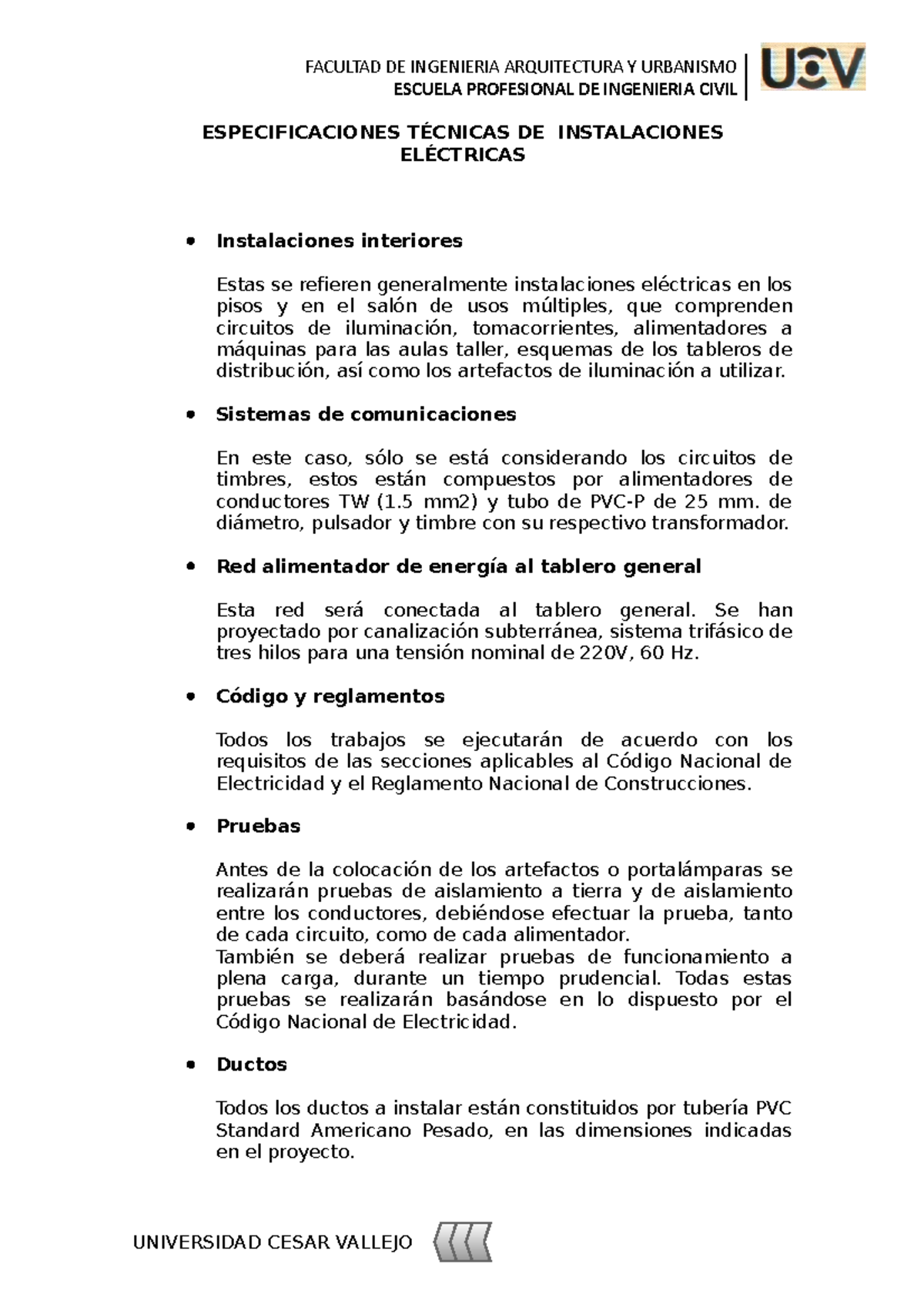 FACULTAD DE INGENIERIA ARQUITECTURA Y URBANISMO
ESCUELA PROFESIONAL DE INGENIERIA CIVIL

UCV

ESPECIFICACIONES TÉCNICAS DE INSTALACIONES ELÉCTRICAS

• Instalaciones interiores

Estas se refieren generalmente instalaciones eléctricas en los pisos y en el salón de usos múltiples, que comprenden circuitos de iluminación, tomacorrientes, alimentadores a máquinas para las aulas taller, esquemas de los tableros de distribución, así como los artefactos de iluminación a utilizar.

• Sistemas de comunicaciones

En este caso, sólo se está considerando los circuitos de timbres, estos están compuestos por alimentadores de conductores TW (1.5 mm2) y tubo de PVC-P de 25 mm. de diámetro, pulsador y timbre con su respectivo transformador.

• Red alimentador de energía al tablero general

Esta red será conectada al tablero general. Se han proyectado por canalización subterránea, sistema trifásico de tres hilos para una tensión nominal de 220V, 60 Hz.

• Código y reglamentos

Todos los trabajos se ejecutarán de acuerdo con los requisitos de las secciones aplicables al Código Nacional de Electricidad y el Reglamento Nacional de Construcciones.

• Pruebas

Antes de la colocación de los artefactos o portalámparas se realizarán pruebas de aislamiento a tierra y de aislamiento entre los conductores, debiéndose efectuar la prueba, tanto de cada circuito, como de cada alimentador.
También se deberá realizar pruebas de funcionamiento a plena carga, durante un tiempo prudencial. Todas estas pruebas se realizarán basándose en lo dispuesto por el Código Nacional de Electricidad.

• Ductos

Todos los ductos a instalar están constituidos por tubería PVC Standard Americano Pesado, en las dimensiones indicadas en el proyecto.

UNIVERSIDAD CESAR VALLEJO